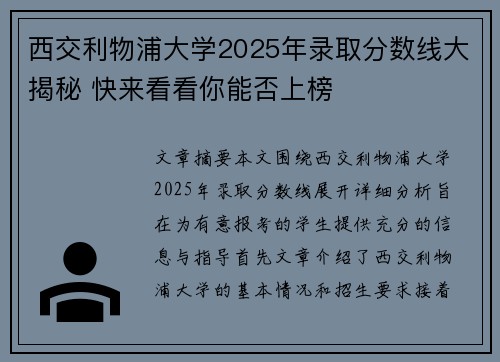 西交利物浦大学2025年录取分数线大揭秘 快来看看你能否上榜

文章摘要本文围绕西交利物浦大学2025年录取分数线展开详细分析旨在为有意报考的学生提供充分的信息与指导首先文章介绍了西交利物浦大学的基本情况和招生要求接着